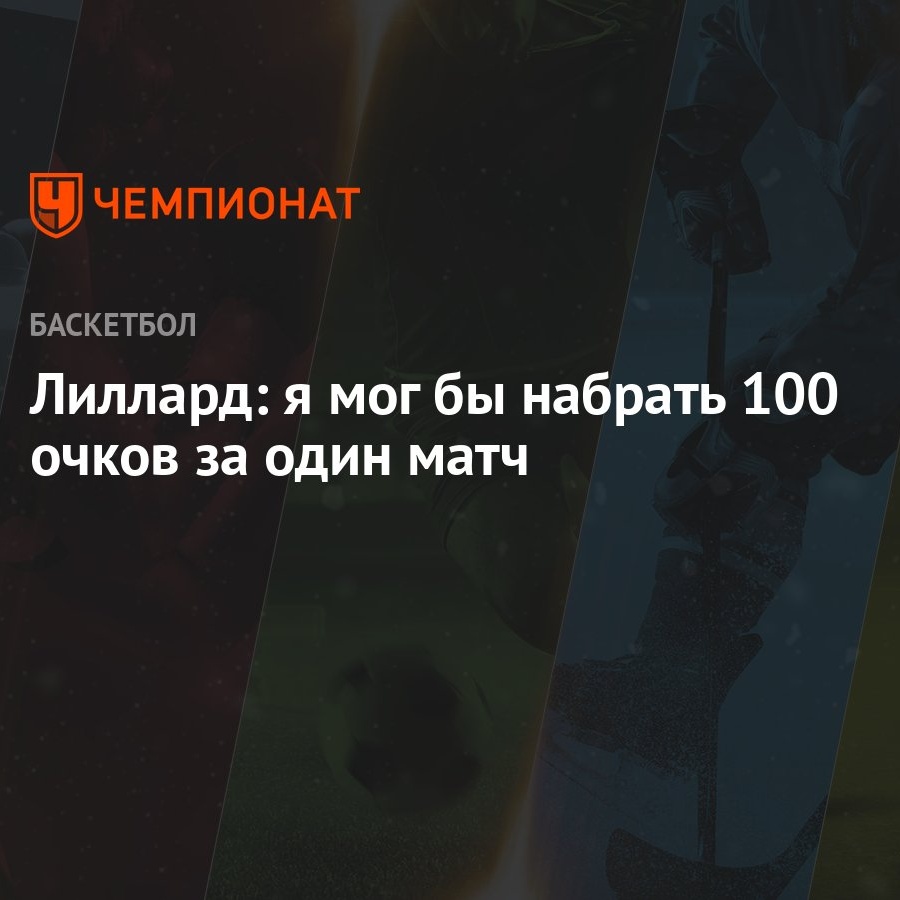 ЧЕМПИОНАТ

БАСКЕТБОЛ

Лиллард: я мог бы набрать 100 очков за один матч